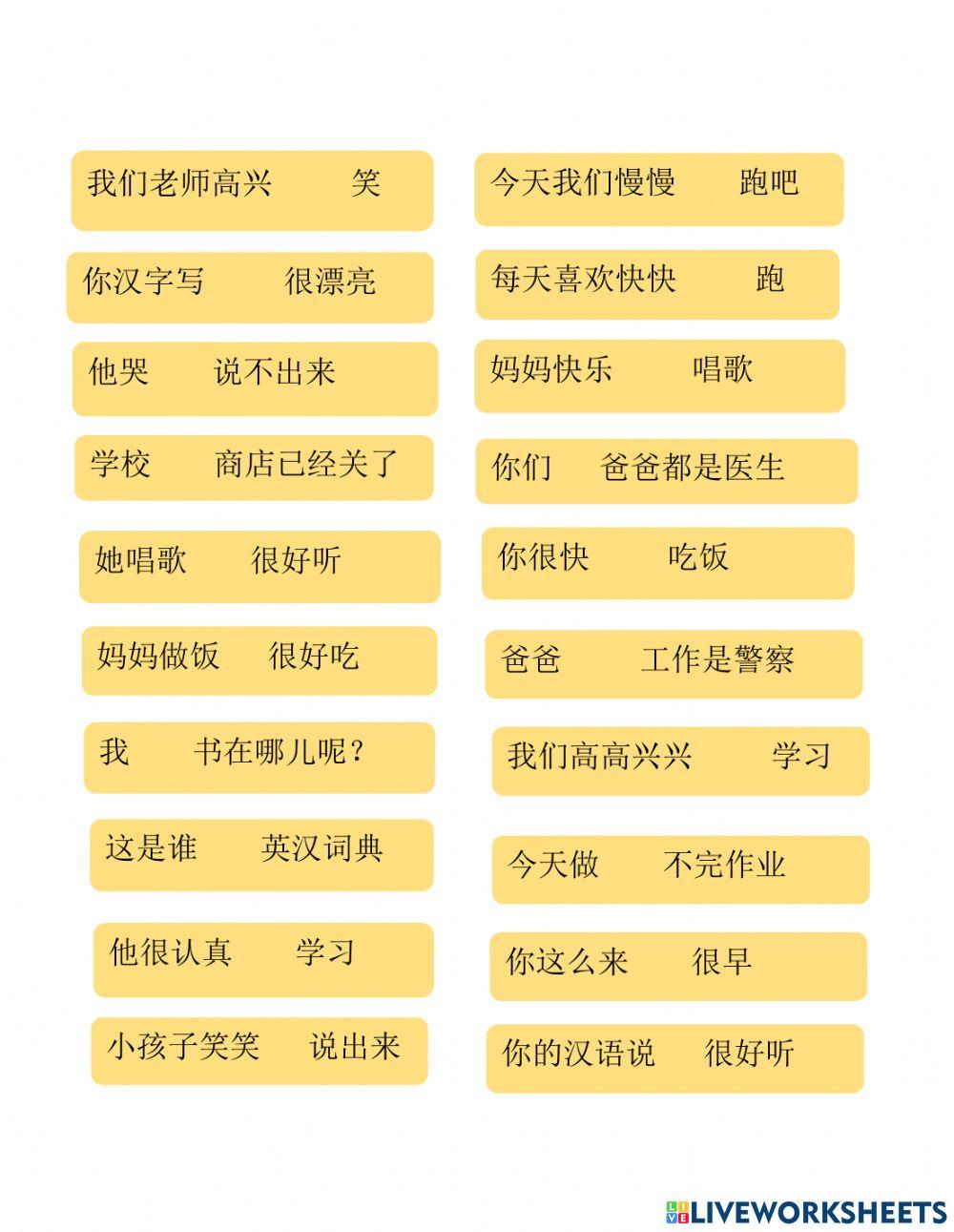 我们老师高兴 笑

你汉字写 很漂亮

他哭 说不出来

学校 商店已经关了

她唱歌 很好听

妈妈做饭 很好吃

我 书在哪儿呢？

这是谁 英汉词典

他很认真 学习

小孩子笑笑 说出来

今天我们慢慢 跑吧

每天喜欢快快 跑

妈妈快乐 唱歌

你们 爸爸都是医生

你很快 吃饭

爸爸 工作是警察

我们高高兴兴 学习

今天做 不完作业

你这么来 很早

你的汉语说 很好听

LIVEWORKSHEETS